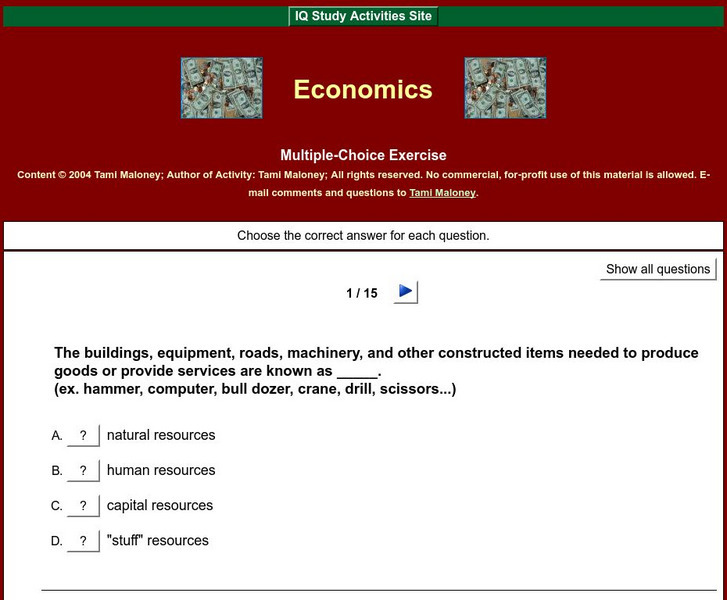 IQ Study Activities Site

Economics

Multiple-Choice Exercise

Content © 2004 Tami Maloney; Author of Activity: Tami Maloney; All rights reserved. No commercial, for-profit use of this material is allowed. E-mail comments and questions to Tami Maloney.

Choose the correct answer for each question.

Show all questions

1 / 15

The buildings, equipment, roads, machinery, and other constructed items needed to produce goods or provide services are known as _____.
(ex. hammer, computer, bull dozer, crane, drill, scissors...)

A. ? natural resources

B. ? human resources

C. ? capital resources

D. ? "stuff" resources